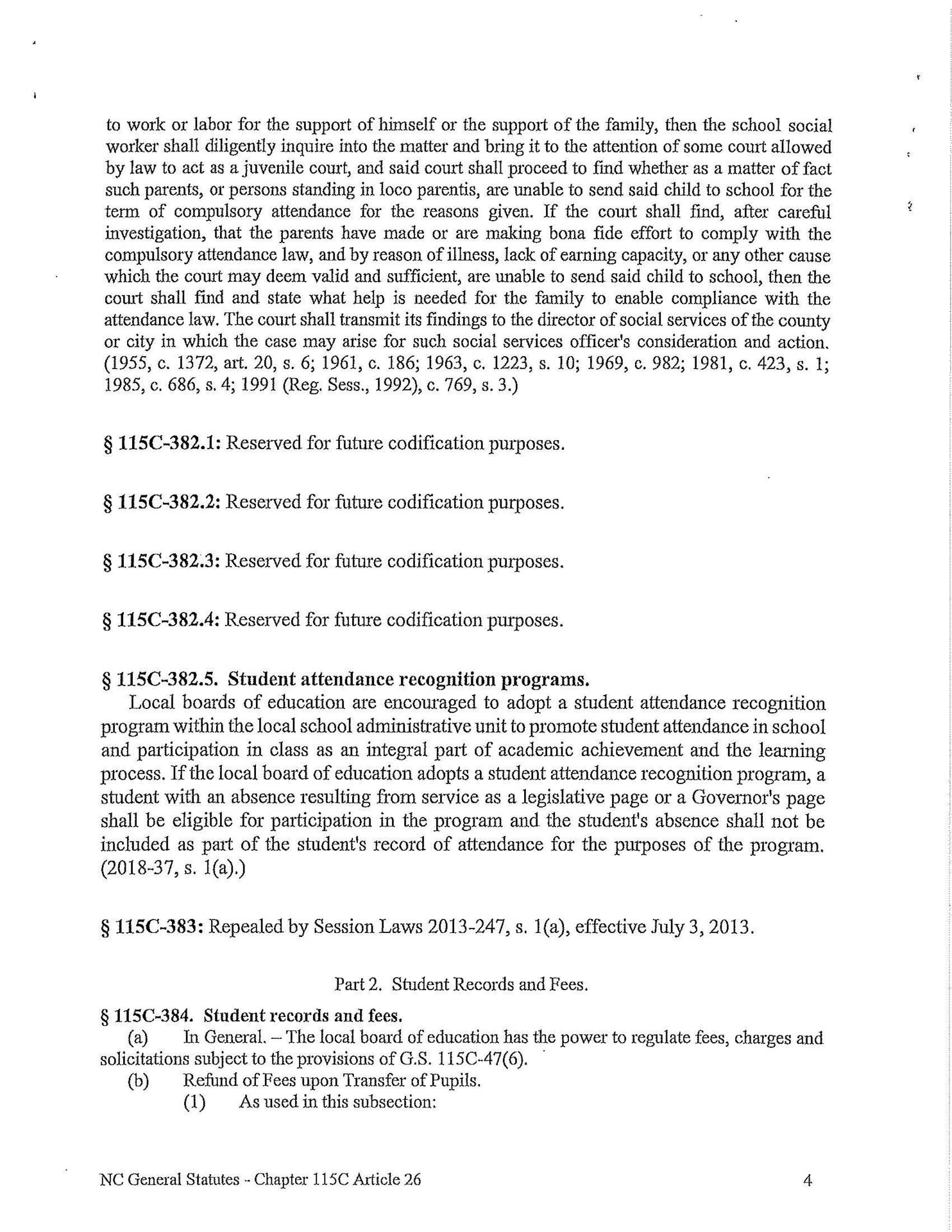 to work or labor for the support of himself or the support of the family, then the school social worker shall diligently inquire into the matter and bring it to the attention of some court allowed by law to act as a juvenile court, and said court shall proceed to find whether as a matter of fact such parents, or persons standing in loco parentis, are unable to send said child to school for the term of compulsory attendance for the reasons given. If the court shall find, after careful investigation, that the parents have made or are making bona fide effort to comply with the compulsory attendance law, and by reason of illness, lack of earning capacity, or any other cause which the court may deem valid and sufficient, are unable to send said child to school, then the court shall find and state what help is needed for the family to enable compliance with the attendance law. The court shall transmit its findings to the director of social services of the county or city in which the case may arise for such social services officer's consideration and action. (1955, c. 1372, art. 20, s. 6; 1961, c. 186; 1963, c. 1223, s. 10; 1969, c. 982; 1981, c. 423, s. 1; 1985, c. 686, s. 4; 1991 (Reg. Sess., 1992), c. 769, s. 3.)

§ 115C-382.1: Reserved for future codification purposes.

§ 115C-382.2: Reserved for future codification purposes.

§ 115C-382.3: Reserved for future codification purposes.

§ 115C-382.4: Reserved for future codification purposes.

§ 115C-382.5. Student attendance recognition programs.
Local boards of education are encouraged to adopt a student attendance recognition program within the local school administrative unit to promote student attendance in school and participation in class as an integral part of academic achievement and the learning process. If the local board of education adopts a student attendance recognition program, a student with an absence resulting from service as a legislative page or a Governor's page shall be eligible for participation in the program and the student's absence shall not be included as part of the student's record of attendance for the purposes of the program. (2018-37, s. 1(a).)

§ 115C-383: Repealed by Session Laws 2013-247, s. 1(a), effective July 3, 2013.

Part 2. Student Records and Fees.

§ 115C-384. Student records and fees.
(a) In General. – The local board of education has the power to regulate fees, charges and solicitations subject to the provisions of G.S. 115C-47(6).
(b) Refund of Fees upon Transfer of Pupils.
(1) As used in this subsection:

NC General Statutes - Chapter 115C Article 26 4